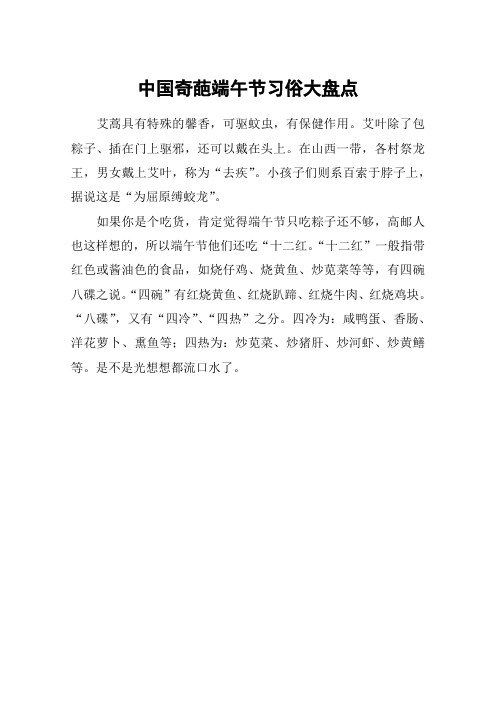 中国奇葩端午节习俗大盘点

艾蒿具有特殊的馨香，可驱蚊虫，有保健作用。艾叶除了包粽子、插在门上驱邪，还可以戴在头上。在山西一带，各村祭龙王，男女戴上艾叶，称为“去疾”。小孩子们则系百索于脖子上，据说这是“为屈原缚蛟龙”。

如果你是个吃货，肯定觉得端午节只吃粽子还不够，高邮人也这样想的，所以端午节他们还吃“十二红。“十二红”一般指带红色或酱油色的食品，如烧仔鸡、烧黄鱼、炒苋菜等等，有四碗八碟之说。“四碗”有红烧黄鱼、红烧趴蹄、红烧牛肉、红烧鸡块。“八碟”，又有“四冷”、“四热”之分。四冷为：咸鸭蛋、香肠、洋花萝卜、熏鱼等；四热为：炒苋菜、炒猪肝、炒河虾、炒黄鳝等。是不是光想想都流口水了。